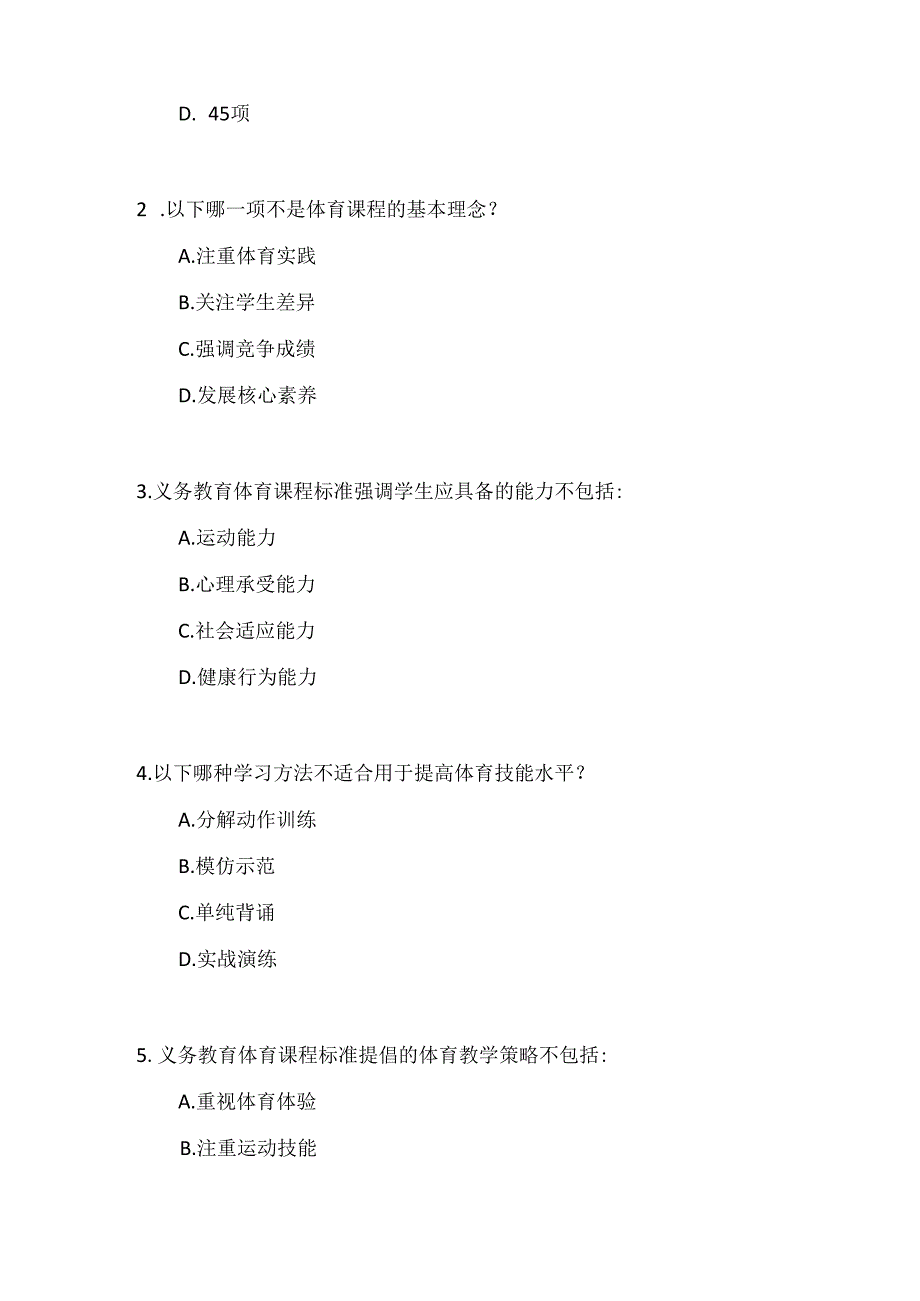 D. 45项

2 .以下哪一项不是体育课程的基本理念？

A.注重体育实践

B.关注学生差异

C.强调竞争成绩

D.发展核心素养

3.义务教育体育课程标准强调学生应具备的能力不包括：

A.运动能力

B.心理承受能力

C.社会适应能力

D.健康行为能力

4.以下哪种学习方法不适合用于提高体育技能水平？

A.分解动作训练

B.模仿示范

C.单纯背诵

D.实战演练

5. 义务教育体育课程标准提倡的体育教学策略不包括：

A.重视体育体验

B.注重运动技能